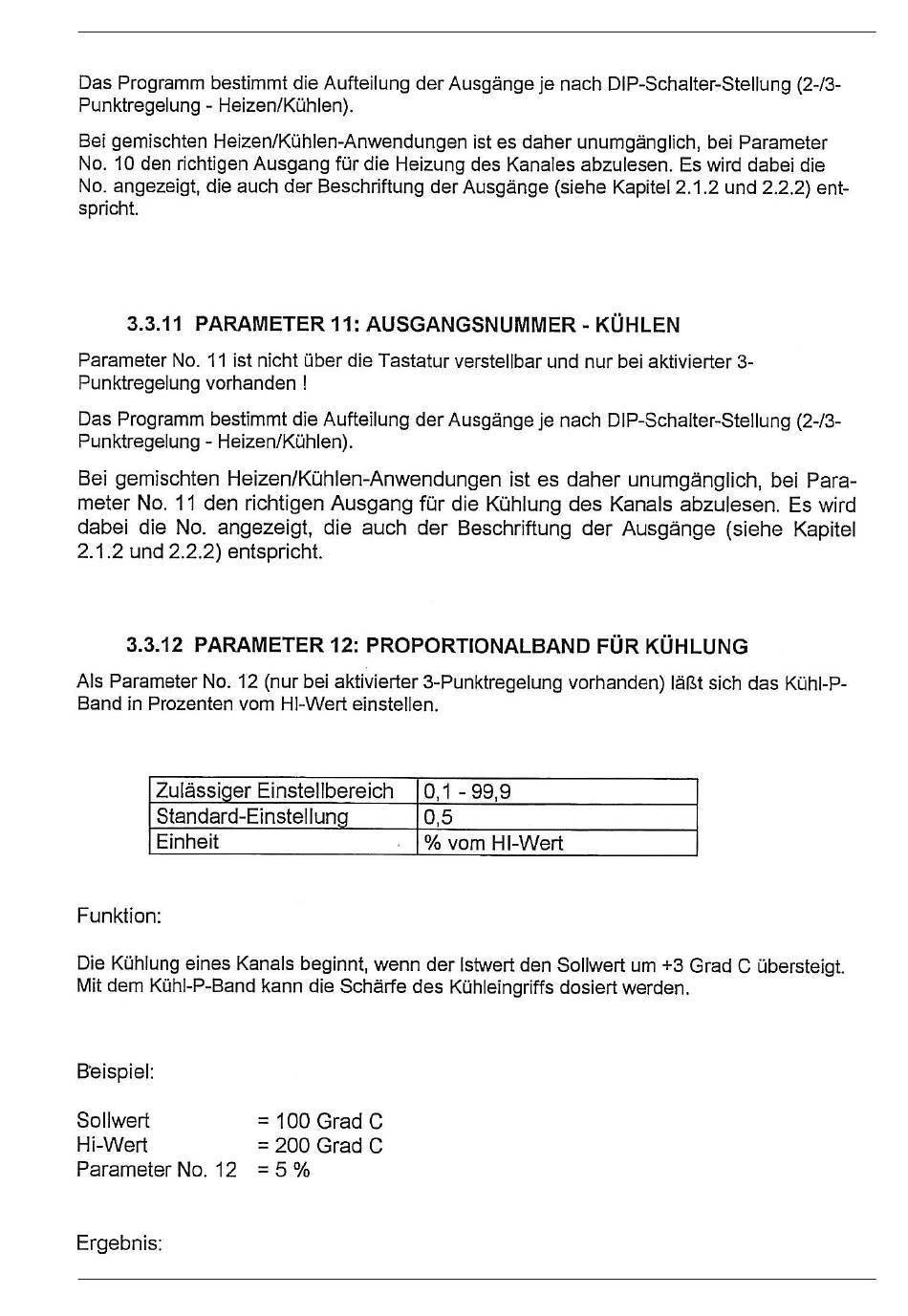 Das Programm bestimmt die Aufteilung der Ausgänge je nach DIP-Schalter-Stellung (2-/3-Punktregelung - Heizen/Kühlen).

Bei gemischten Heizen/Kühlen-Anwendungen ist es daher unumgänglich, bei Parameter No. 10 den richtigen Ausgang für die Heizung des Kanales abzulesen. Es wird dabei die No. angezeigt, die auch der Beschriftung der Ausgänge (siehe Kapitel 2.1.2 und 2.2.2) entspricht.

3.3.11 PARAMETER 11: AUSGANGSNUMMER - KÜHLEN

Parameter No. 11 ist nicht über die Tastatur verstellbar und nur bei aktivierter 3-Punktregelung vorhanden !

Das Programm bestimmt die Aufteilung der Ausgänge je nach DIP-Schalter-Stellung (2-/3-Punktregelung - Heizen/Kühlen).

Bei gemischten Heizen/Kühlen-Anwendungen ist es daher unumgänglich, bei Parameter No. 11 den richtigen Ausgang für die Kühlung des Kanals abzulesen. Es wird dabei die No. angezeigt, die auch der Beschriftung der Ausgänge (siehe Kapitel 2.1.2 und 2.2.2) entspricht.

3.3.12 PARAMETER 12: PROPORTIONALBAND FÜR KÜHLUNG

Als Parameter No. 12 (nur bei aktivierter 3-Punktregelung vorhanden) läßt sich das Kühl-P-Band in Prozenten vom HI-Wert einstellen.

| Zulässiger Einstellbereich | 0,1 - 99,9 |
|---|---|
| Standard-Einstellung | 0,5 |
| Einheit | % vom HI-Wert |

Funktion:

Die Kühlung eines Kanals beginnt, wenn der Istwert den Sollwert um +3 Grad C übersteigt. Mit dem Kühl-P-Band kann die Schärfe des Kühleingriffs dosiert werden.

Beispiel:

Sollwert = 100 Grad C
Hi-Wert = 200 Grad C
Parameter No. 12 = 5 %

Ergebnis: